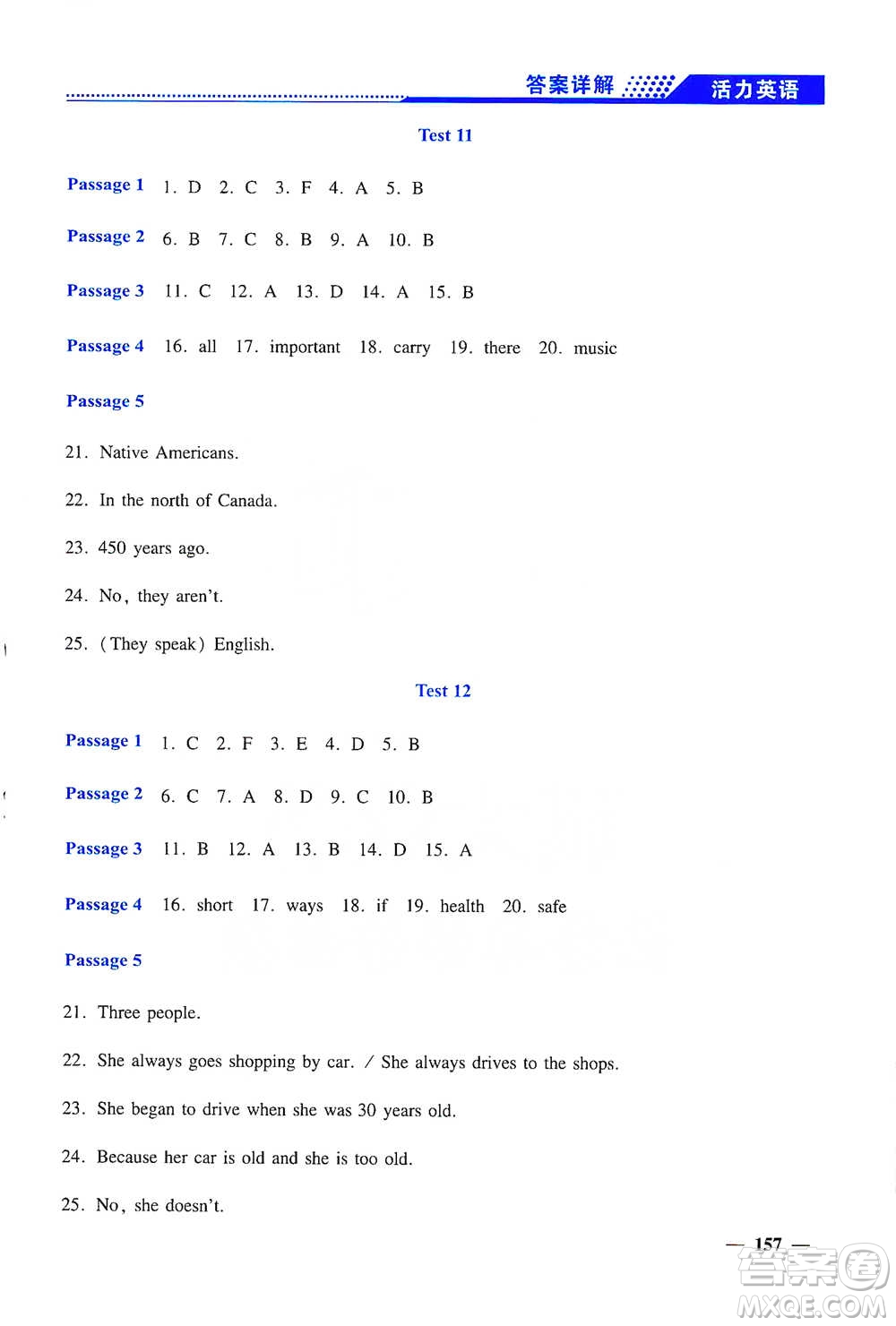 答案详解 活力英语

Test 11

Passage 1 1. D 2. C 3. F 4. A 5. B

Passage 2 6. B 7. C 8. B 9. A 10. B

Passage 3 11. C 12. A 13. D 14. A 15. B

Passage 4 16. all 17. important 18. carry 19. there 20. music

Passage 5

21. Native Americans.

22. In the north of Canada.

23. 450 years ago.

24. No, they aren't.

25. (They speak) English.

Test 12

Passage 1 1. C 2. F 3. E 4. D 5. B

Passage 2 6. C 7. A 8. D 9. C 10. B

Passage 3 11. B 12. A 13. B 14. D 15. A

Passage 4 16. short 17. ways 18. if 19. health 20. safe

Passage 5

21. Three people.

22. She always goes shopping by car. / She always drives to the shops.

23. She began to drive when she was 30 years old.

24. Because her car is old and she is too old.

25. No, she doesn't.

— 157 —

答案圈 MXQE.COM